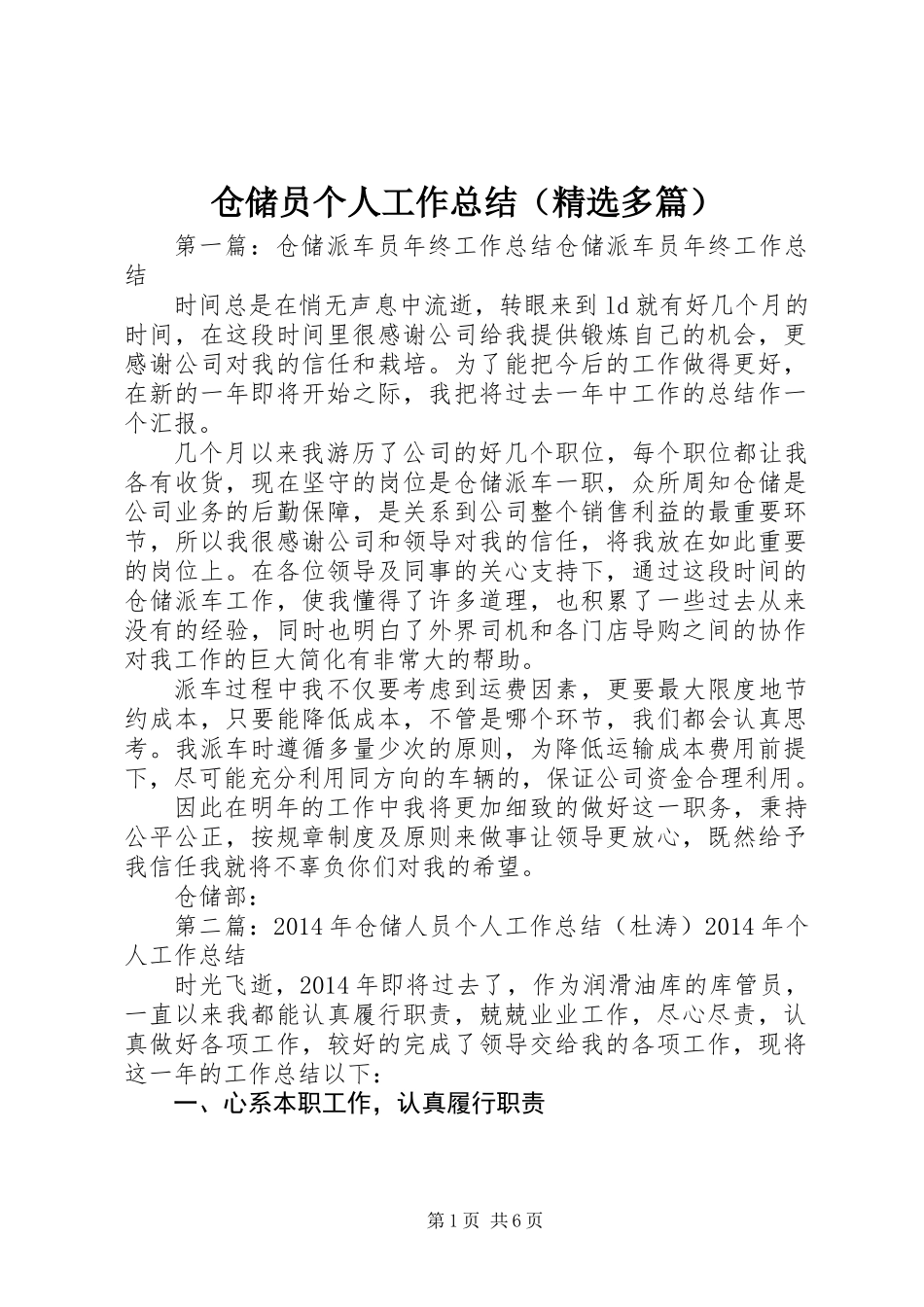 仓储员个人工作总结（精选多篇）

第一篇：仓储派车员年终工作总结仓储派车员年终工作总结

时间总是在悄无声息中流逝，转眼来到ld就有好几个月的时间，在这段时间里很感谢公司给我提供锻炼自己的机会，更感谢公司对我的信任和栽培。为了能把今后的工作做得更好，在新的一年即将开始之际，我把将过去一年中工作的总结作一个汇报。

几个月以来我游历了公司的好几个职位，每个职位都让我各有收货，现在坚守的岗位是仓储派车一职，众所周知仓储是公司业务的后勤保障，是关系到公司整个销售利益的最重要环节，所以我很感谢公司和领导对我的信任，将我放在如此重要的岗位上。在各位领导及同事的关心支持下，通过这段时间的仓储派车工作，使我懂得了许多道理，也积累了一些过去从来没有的经验，同时也明白了外界司机和各门店导购之间的协作对我工作的巨大简化有非常大的帮助。

派车过程中我不仅要考虑到运费因素，更要最大限度地节约成本，只要能降低成本，不管是哪个环节，我们都会认真思考。我派车时遵循多量少次的原则，为降低运输成本费用前提下，尽可能充分利用同方向的车辆的，保证公司资金合理利用。

因此在明年的工作中我将更加细致的做好这一职务，秉持公平公正，按规章制度及原则来做事让领导更放心，既然给予我信任我就将不辜负你们对我的希望。

仓储部：

第二篇：2014年仓储人员个人工作总结（杜涛）2014年个人工作总结

时光飞逝，2014年即将过去了，作为润滑油库的库管员，一直以来我都能认真履行职责，兢兢业业工作，尽心尽责，认真做好各项工作，较好的完成了领导交给我的各项工作，现将这一年的工作总结以下：

一、心系本职工作，认真履行职责

第1页 共6页